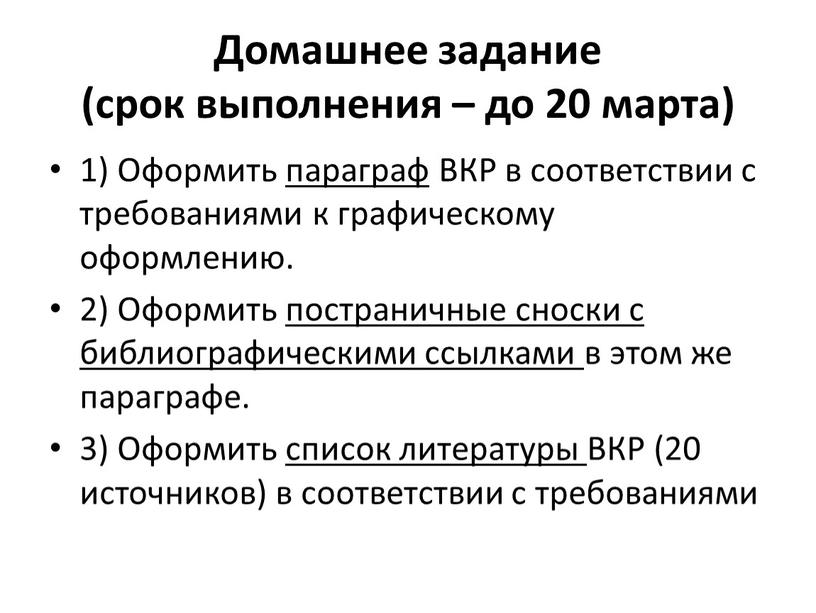 Домашнее задание
(срок выполнения – до 20 марта)

• 1) Оформить параграф ВКР в соответствии с требованиями к графическому оформлению.

• 2) Оформить постраничные сноски с библиографическими ссылками в этом же параграфе.

• 3) Оформить список литературы ВКР (20 источников) в соответствии с требованиями